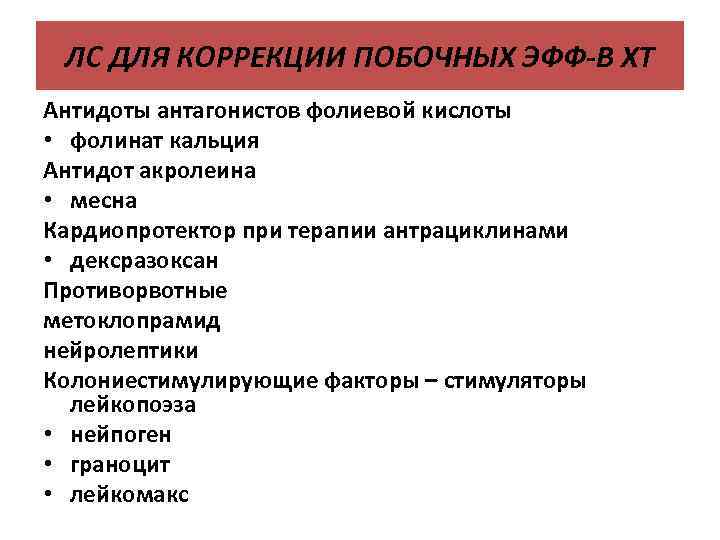 ЛС ДЛЯ КОРРЕКЦИИ ПОБОЧНЫХ ЭФФ-В ХТ

Антидоты антагонистов фолиевой кислоты
• фолинат кальция
Антидот акролеина
• месна
Кардиопротектор при терапии антрациклинами
• дексразоксан
Противорвотные
метоклопрамид
нейролептики
Колониестимулирующие факторы – стимуляторы лейкопоэза
• нейпоген
• граноцит
• лейкомакс